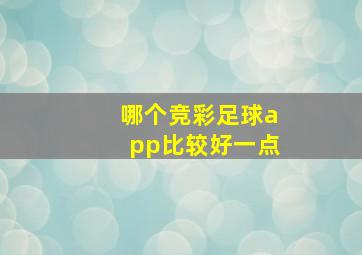 哪个竞彩足球app比较好一点